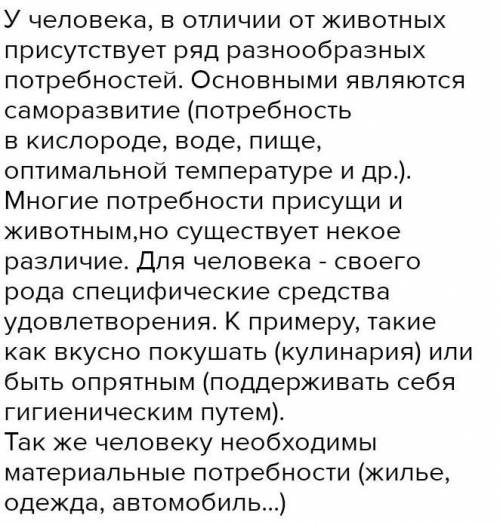 У человека, в отличии от животных присутствует ряд разнообразных потребностей. Основными являются саморазвитие (потребность в кислороде, воде, пище, оптимальной температуре и др.). Многие потребности присущи и животным,но существует некое различие. Для человека - своего рода специфические средства удовлетворения. К примеру, такие как вкусно покушать (кулинария) или быть опрятным (поддерживать себя гигиеническим путем).
Так же человеку необходимы материальные потребности (жилье, одежда, автомобиль...)